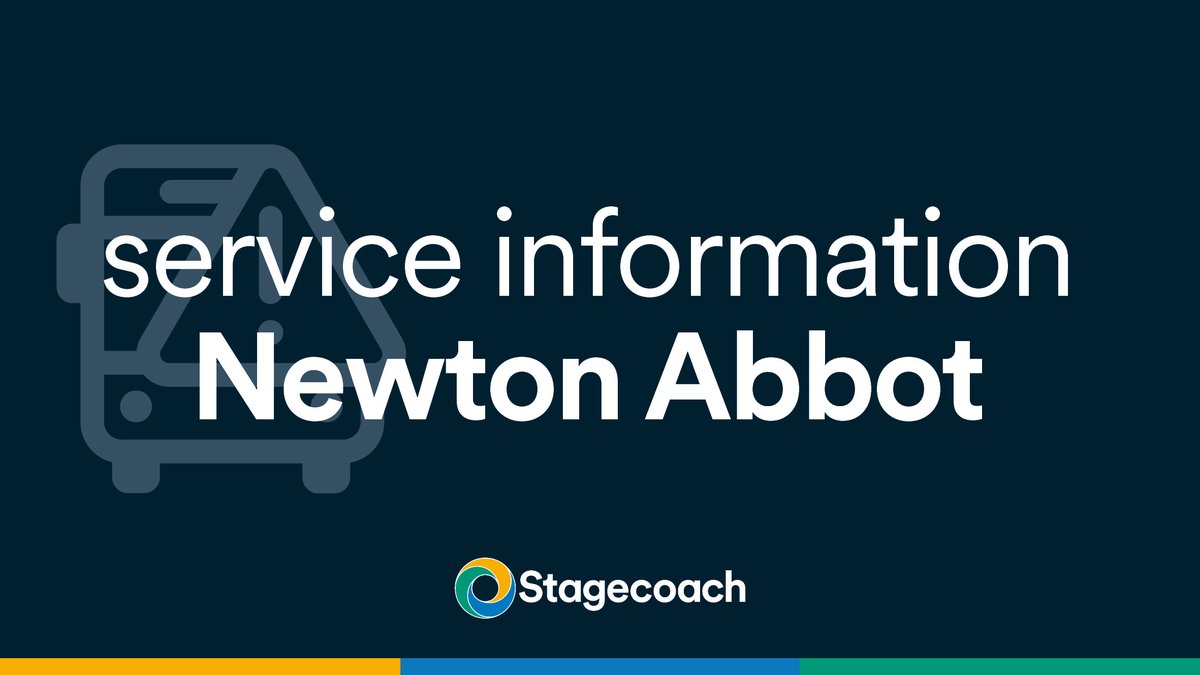 service information
Newton Abbot

Stagecoach